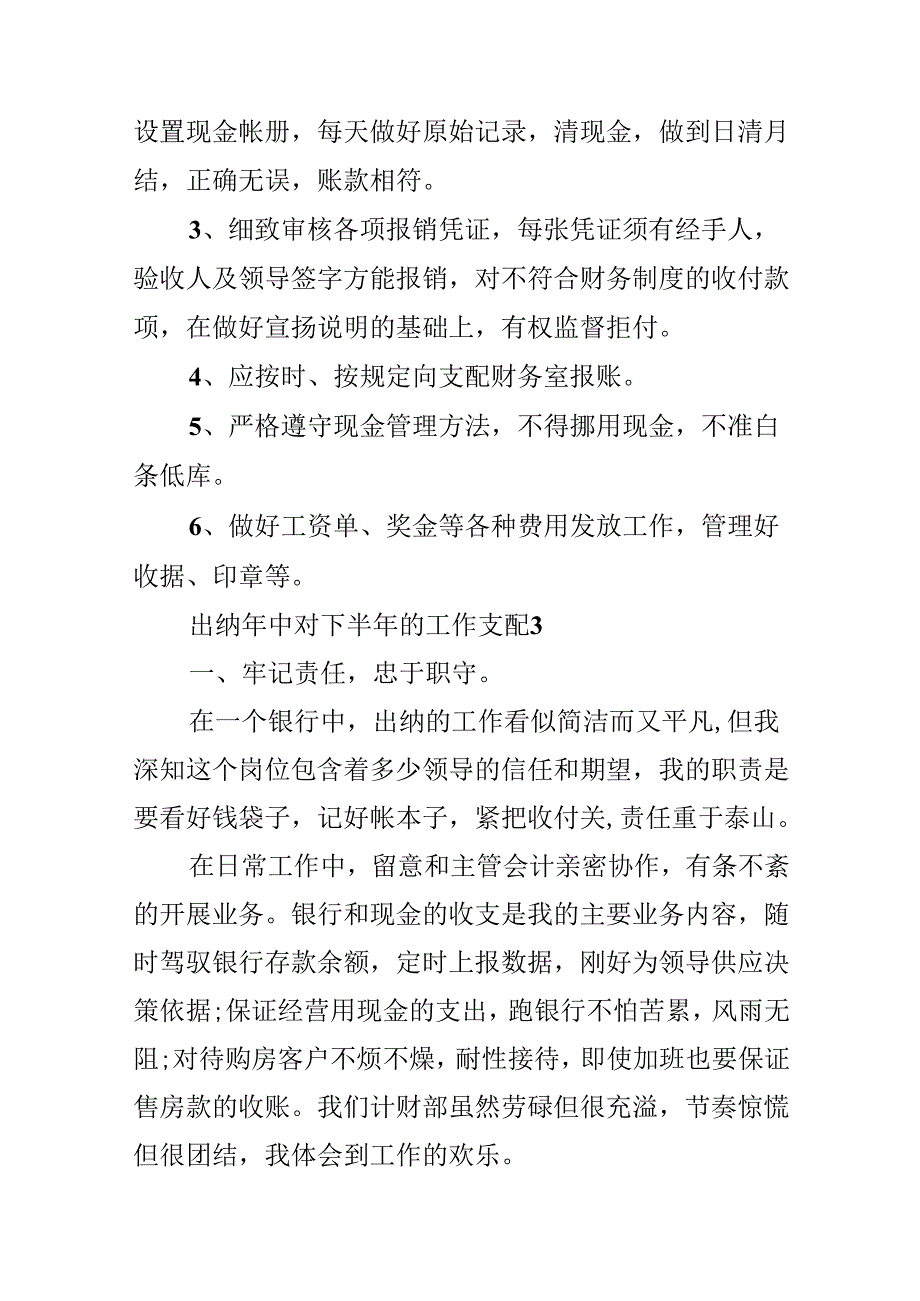 设置现金帐册，每天做好原始记录，清现金，做到日清月结，正确无误，账款相符。

3、细致审核各项报销凭证，每张凭证须有经手人，验收人及领导签字方能报销，对不符合财务制度的收付款项，在做好宣扬说明的基础上，有权监督拒付。

4、应按时、按规定向支配财务室报账。

5、严格遵守现金管理方法，不得挪用现金，不准白条低库。

6、做好工资单、奖金等各种费用发放工作，管理好收据、印章等。

出纳年中对下半年的工作支配3

一、牢记责任，忠于职守。

在一个银行中，出纳的工作看似简洁而又平凡,但我深知这个岗位包含着多少领导的信任和期望，我的职责是要看好钱袋子，记好帐本子，紧把收付关,责任重于泰山。

在日常工作中，留意和主管会计亲密协作，有条不紊的开展业务。银行和现金的收支是我的主要业务内容，随时驾驭银行存款余额，定时上报数据，刚好为领导供应决策依据;保证经营用现金的支出，跑银行不怕苦累，风雨无阻;对待购房客户不烦不燥，耐性接待，即使加班也要保证售房款的收账。我们计财部虽然劳碌但很充溢，节奏惊慌但很团结，我体会到工作的欢乐。